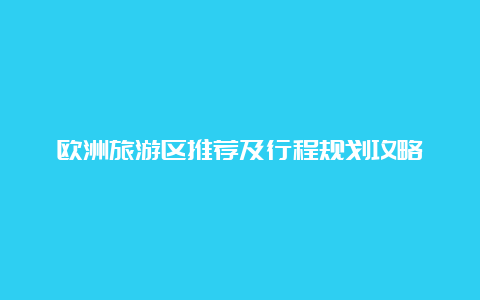 欧洲旅游区推荐及行程规划攻略